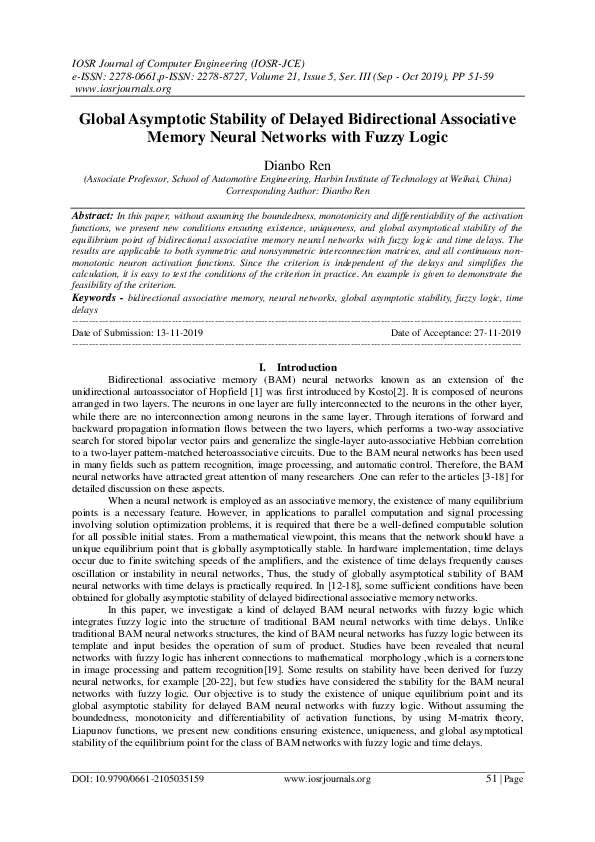 IOSR Journal of Computer Engineering (IOSR-JCE)
e-ISSN: 2278-0661,p-ISSN: 2278-8727, Volume 21, Issue 5, Ser. III (Sep - Oct 2019), PP 51-59
www.iosrjournals.org

Global Asymptotic Stability of Delayed Bidirectional Associative Memory Neural Networks with Fuzzy Logic

Dianbo Ren
(Associate Professor, School of Automotive Engineering, Harbin Institute of Technology at Weihai, China)
Corresponding Author: Dianbo Ren

Abstract: In this paper, without assuming the boundedness, monotonicity and differentiability of the activation functions, we present new conditions ensuring existence, uniqueness, and global asymptotical stability of the equilibrium point of bidirectional associative memory neural networks with fuzzy logic and time delays. The results are applicable to both symmetric and nonsymmetric interconnection matrices, and all continuous non-monotonic neuron activation functions. Since the criterion is independent of the delays and simplifies the calculation, it is easy to test the conditions of the criterion in practice. An example is given to demonstrate the feasibility of the criterion.
Keywords - bidirectional associative memory, neural networks, global asymptotic stability, fuzzy logic, time delays

Date of Submission: 13-11-2019 Date of Acceptance: 27-11-2019

I. Introduction
Bidirectional associative memory (BAM) neural networks known as an extension of the unidirectional autoassociator of Hopfield [1] was first introduced by Kosto[2]. It is composed of neurons arranged in two layers. The neurons in one layer are fully interconnected to the neurons in the other layer, while there are no interconnection among neurons in the same layer. Through iterations of forward and backward propagation information flows between the two layers, which performs a two-way associative search for stored bipolar vector pairs and generalize the single-layer auto-associative Hebbian correlation to a two-layer pattern-matched heteroassociative circuits. Due to the BAM neural networks has been used in many fields such as pattern recognition, image processing, and automatic control. Therefore, the BAM neural networks have attracted great attention of many researchers .One can refer to the articles [3-18] for detailed discussion on these aspects.

When a neural network is employed as an associative memory, the existence of many equilibrium points is a necessary feature. However, in applications to parallel computation and signal processing involving solution optimization problems, it is required that there be a well-defined computable solution for all possible initial states. From a mathematical viewpoint, this means that the network should have a unique equilibrium point that is globally asymptotically stable. In hardware implementation, time delays occur due to finite switching speeds of the amplifiers, and the existence of time delays frequently causes oscillation or instability in neural networks, Thus, the study of globally asymptotical stability of BAM neural networks with time delays is practically required. In [12-18], some sufficient conditions have been obtained for globally asymptotic stability of delayed bidirectional associative memory networks.

In this paper, we investigate a kind of delayed BAM neural networks with fuzzy logic which integrates fuzzy logic into the structure of traditional BAM neural networks with time delays. Unlike traditional BAM neural networks structures, the kind of BAM neural networks has fuzzy logic between its template and input besides the operation of sum of product. Studies have been revealed that neural networks with fuzzy logic has inherent connections to mathematical morphology ,which is a cornerstone in image processing and pattern recognition[19]. Some results on stability have been derived for fuzzy neural networks, for example [20-22], but few studies have considered the stability for the BAM neural networks with fuzzy logic. Our objective is to study the existence of unique equilibrium point and its global asymptotic stability for delayed BAM neural networks with fuzzy logic. Without assuming the boundedness, monotonicity and differentiability of activation functions, by using M-matrix theory, Liapunov functions, we present new conditions ensuring existence, uniqueness, and global asymptotical stability of the equilibrium point for the class of BAM networks with fuzzy logic and time delays.

DOI: 10.9790/0661-2105035159 www.iosrjournals.org 51 | Page